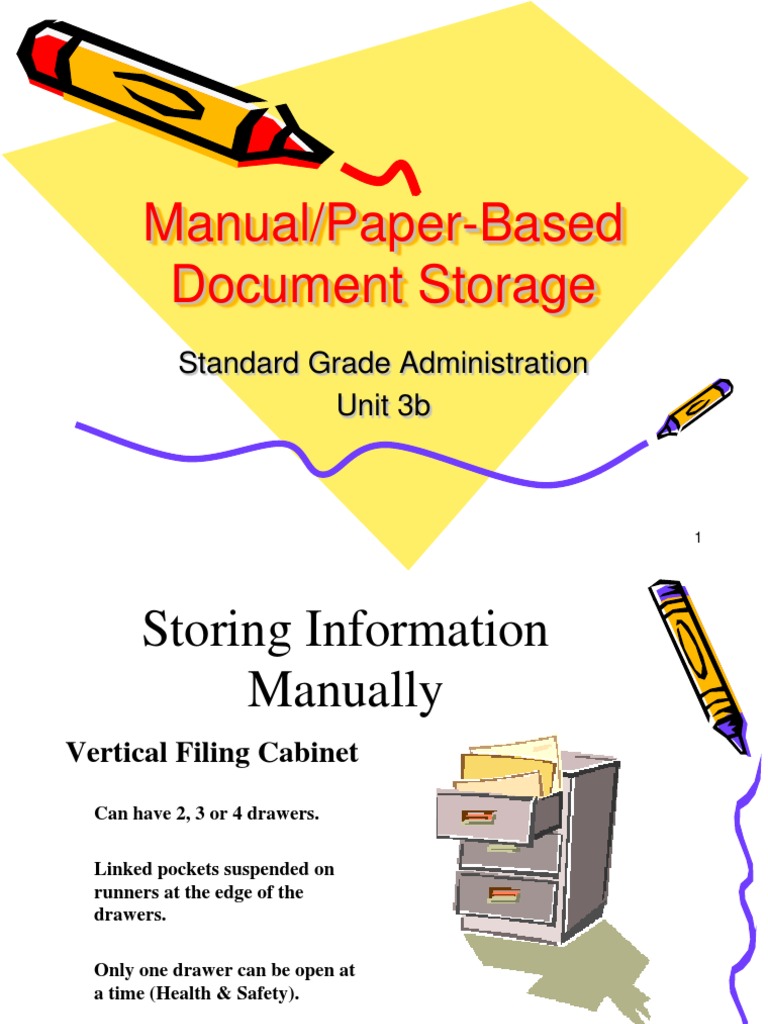 Manual/Paper-Based Document Storage

Standard Grade Administration
Unit 3b

1

Storing Information Manually

Vertical Filing Cabinet

Can have 2, 3 or 4 drawers.

Linked pockets suspended on runners at the edge of the drawers.

Only one drawer can be open at a time (Health & Safety).